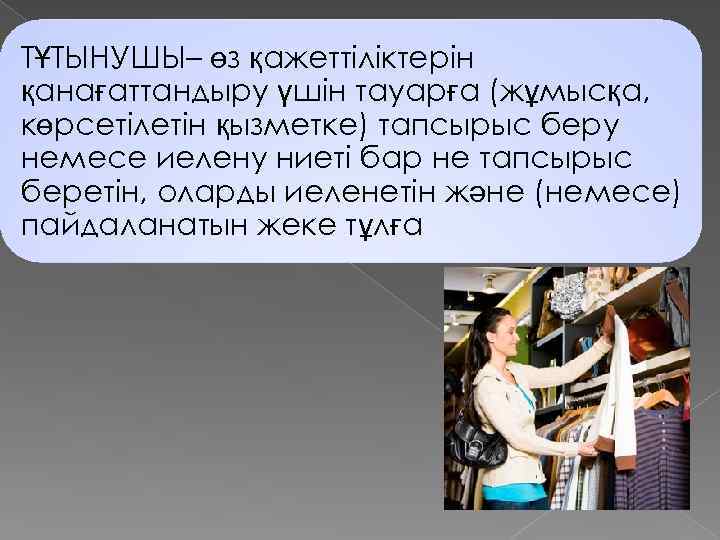 ТҰТЫНУШЫ– өз қажеттіліктерін қанағаттандыру үшін тауарға (жұмысқа, көрсетілетін қызметке) тапсырыс беру немесе иелену ниеті бар не тапсырыс беретін, оларды иеленетін және (немесе) пайдаланатын жеке тұлға